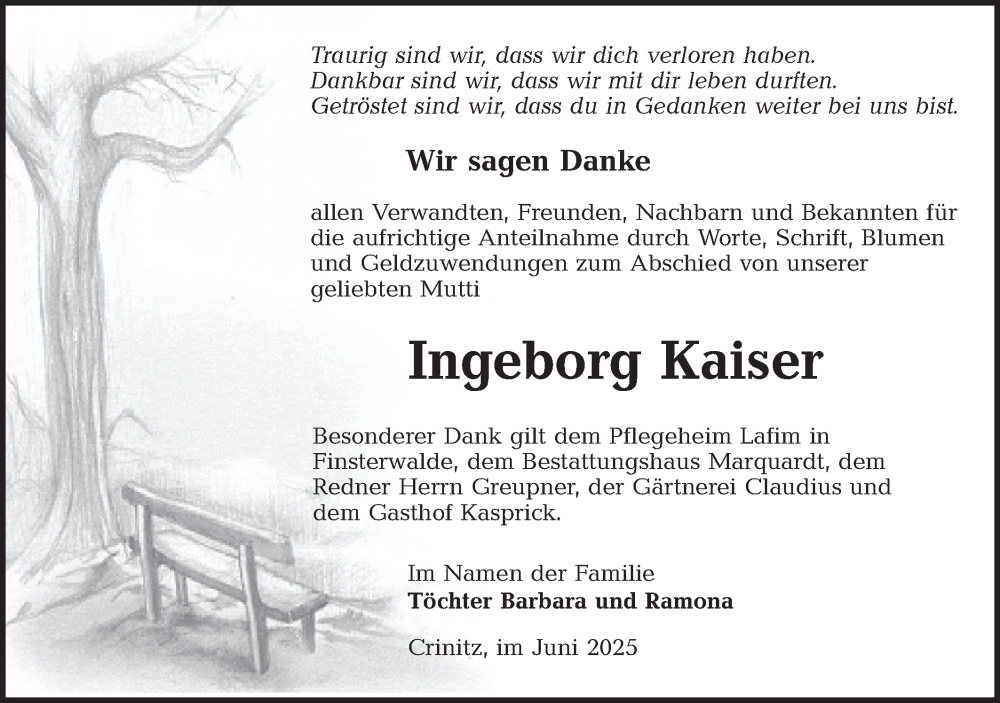 Traurig sind wir, dass wir dich verloren haben.
Dankbar sind wir, dass wir mit dir leben durften.
Getröstet sind wir, dass du in Gedanken weiter bei uns bist.

Wir sagen Danke

allen Verwandten, Freunden, Nachbarn und Bekannten für die aufrichtige Anteilnahme durch Worte, Schrift, Blumen und Geldzuwendungen zum Abschied von unserer geliebten Mutti

Ingeborg Kaiser

Besonderer Dank gilt dem Pflegeheim Lafim in Finsterwalde, dem Bestattungshaus Marquardt, dem Redner Herrn Greupner, der Gärtnerei Claudius und dem Gasthof Kasprick.

Im Namen der Familie
Töchter Barbara und Ramona

Crinitz, im Juni 2025